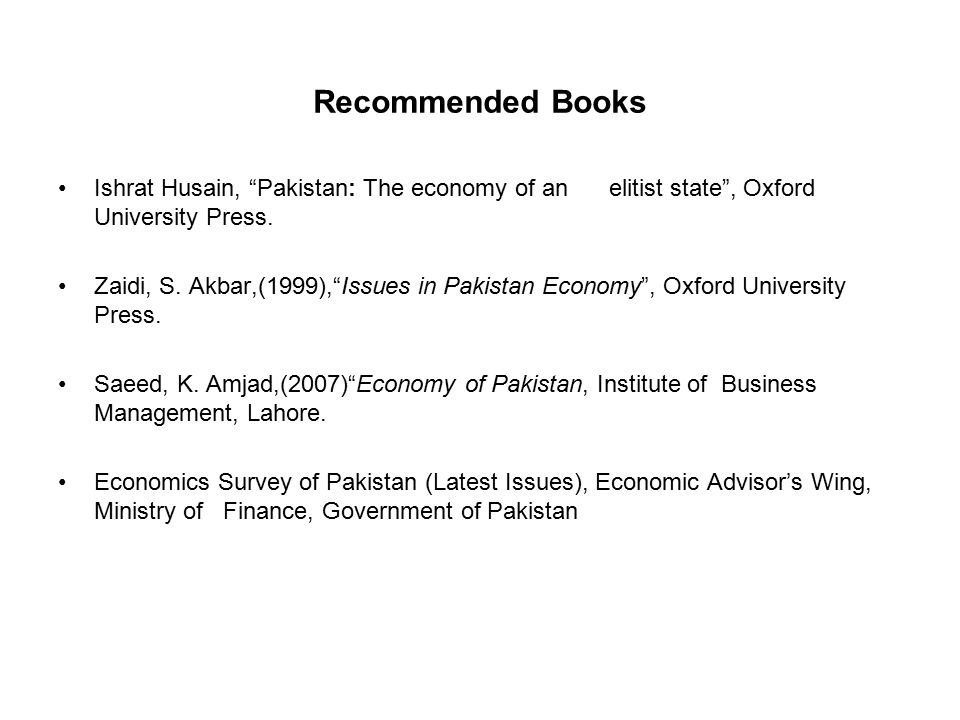 Recommended Books

• Ishrat Husain, “Pakistan: The economy of an elitist state”, Oxford University Press.

• Zaidi, S. Akbar,(1999),“Issues in Pakistan Economy”, Oxford University Press.

• Saeed, K. Amjad,(2007)“Economy of Pakistan, Institute of Business Management, Lahore.

• Economics Survey of Pakistan (Latest Issues), Economic Advisor’s Wing, Ministry of Finance, Government of Pakistan